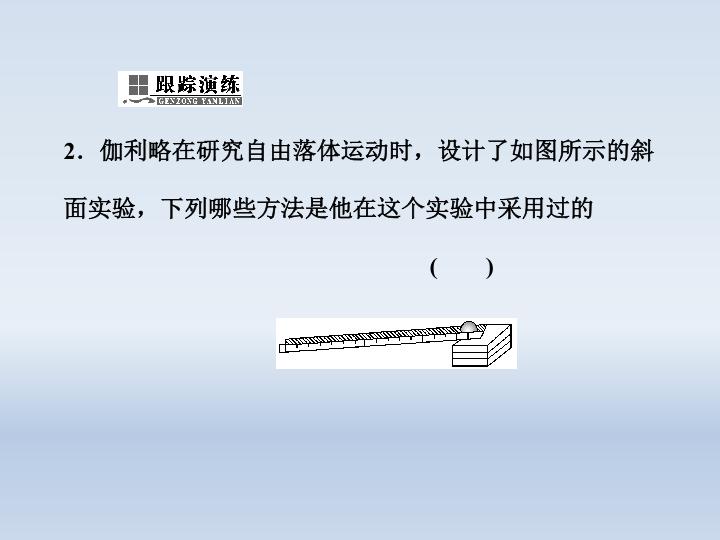 跟踪演练
GENZONG YANLIAN

2．伽利略在研究自由落体运动时，设计了如图所示的斜面实验，下列哪些方法是他在这个实验中采用过的

(　　)